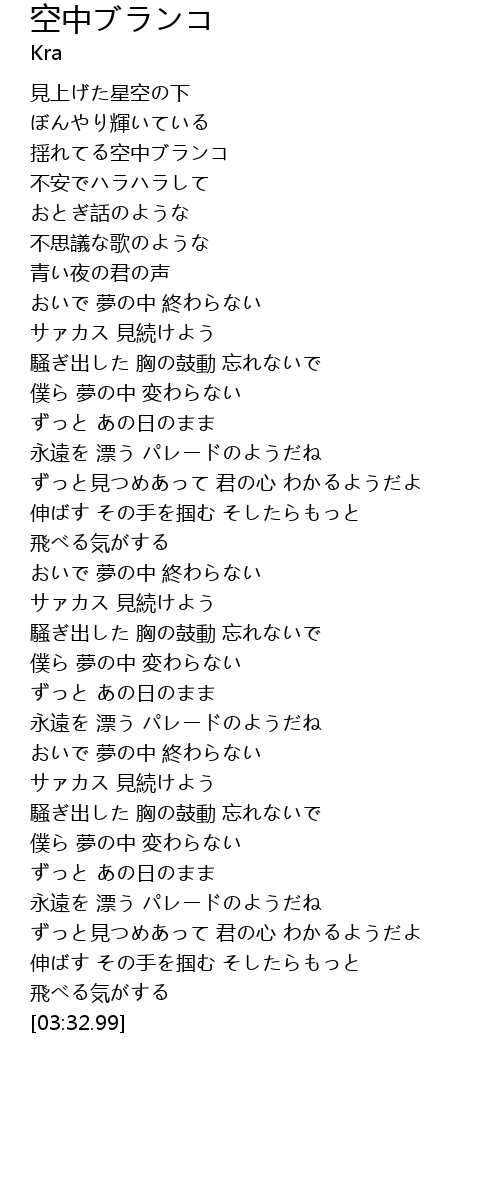 空中ブランコ
Kra

見上げた星空の下
ぼんやり輝いている
揺れてる空中ブランコ
不安でハラハラして
おとぎ話のような
不思議な歌のような
青い夜の君の声
おいで 夢の中 終わらない
サァカス 見続けよう
騒ぎ出した 胸の鼓動 忘れないで
僕ら 夢の中 変わらない
ずっと あの日のまま
永遠を 漂う パレードのようだね
ずっと見つめあって 君の心 わかるようだよ
伸ばす その手を掴む そしたらもっと
飛べる気がする
おいで 夢の中 終わらない
サァカス 見続けよう
騒ぎ出した 胸の鼓動 忘れないで
僕ら 夢の中 変わらない
ずっと あの日のまま
永遠を 漂う パレードのようだね
おいで 夢の中 終わらない
サァカス 見続けよう
騒ぎ出した 胸の鼓動 忘れないで
僕ら 夢の中 変わらない
ずっと あの日のまま
永遠を 漂う パレードのようだね
ずっと見つめあって 君の心 わかるようだよ
伸ばす その手を掴む そしたらもっと
飛べる気がする
[03:32.99]